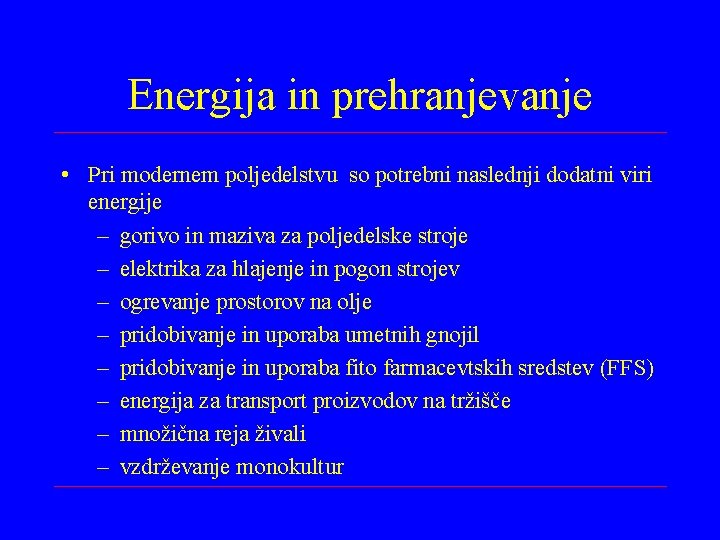 Energija in prehranjevanje

• Pri modernem poljedelstvu so potrebni naslednji dodatni viri energije
– gorivo in maziva za poljedelske stroje
– elektrika za hlajenje in pogon strojev
– ogrevanje prostorov na olje
– pridobivanje in uporaba umetnih gnojil
– pridobivanje in uporaba fito farmacevtskih sredstev (FFS)
– energija za transport proizvodov na tržišče
– množična reja živali
– vzdrževanje monokultur